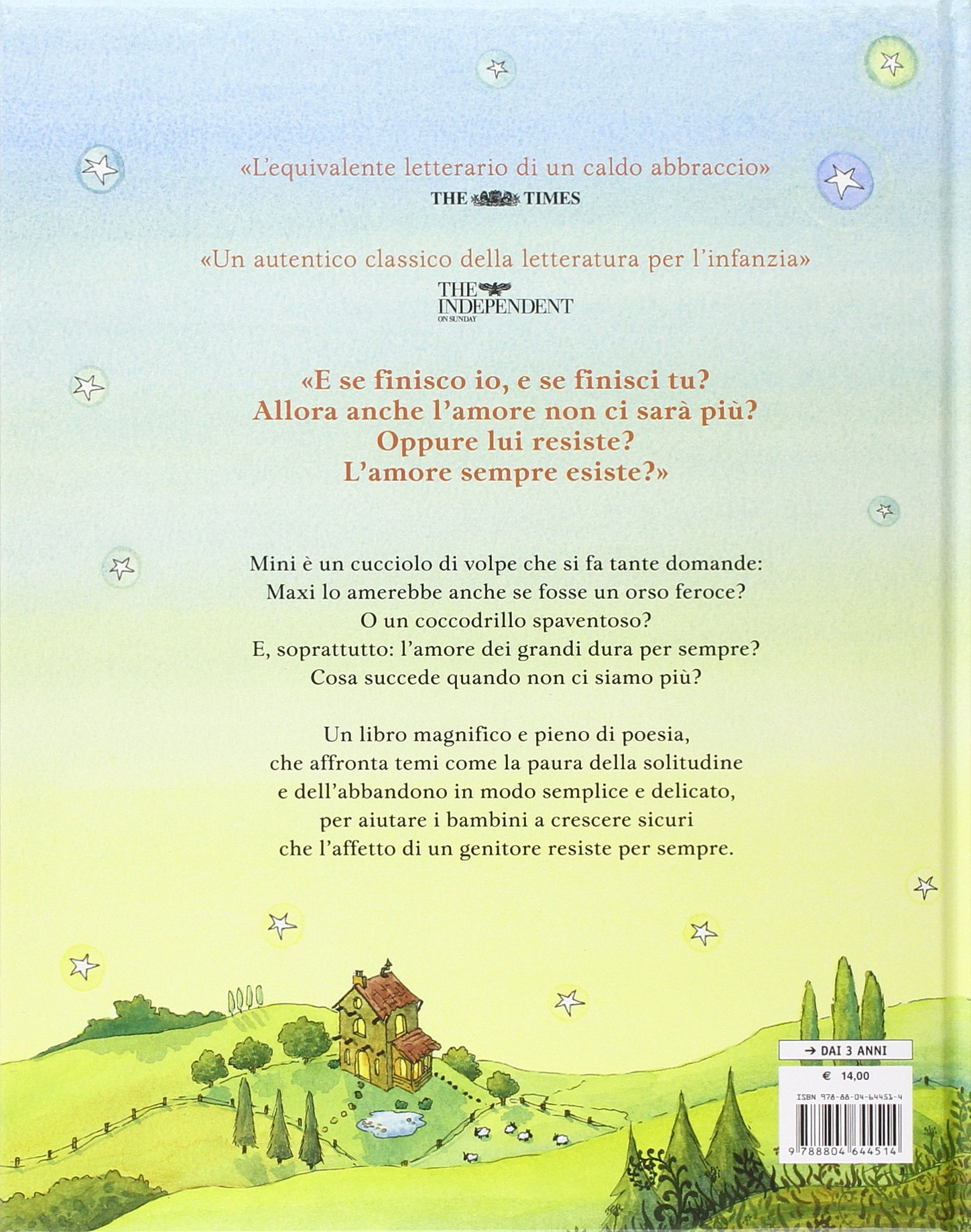 «L'equivalente letterario di un caldo abbraccio»
THE TIMES

«Un autentico classico della letteratura per l'infanzia»
THE INDEPENDENT
ON SUNDAY

«E se finisco io, e se finisci tu?
Allora anche l'amore non ci sarà più?
Oppure lui resiste?
L'amore sempre esiste?»

Mini è un cucciolo di volpe che si fa tante domande:
Maxi lo amerebbe anche se fosse un orso feroce?
O un coccodrillo spaventoso?
E, soprattutto: l'amore dei grandi dura per sempre?
Cosa succede quando non ci siamo più?

Un libro magnifico e pieno di poesia,
che affronta temi come la paura della solitudine
e dell'abbandono in modo semplice e delicato,
per aiutare i bambini a crescere sicuri
che l'affetto di un genitore resiste per sempre.

→ DAI 3 ANNI

€ 14,00

ISBN 978-88-04-64451-4

9 788804 644514